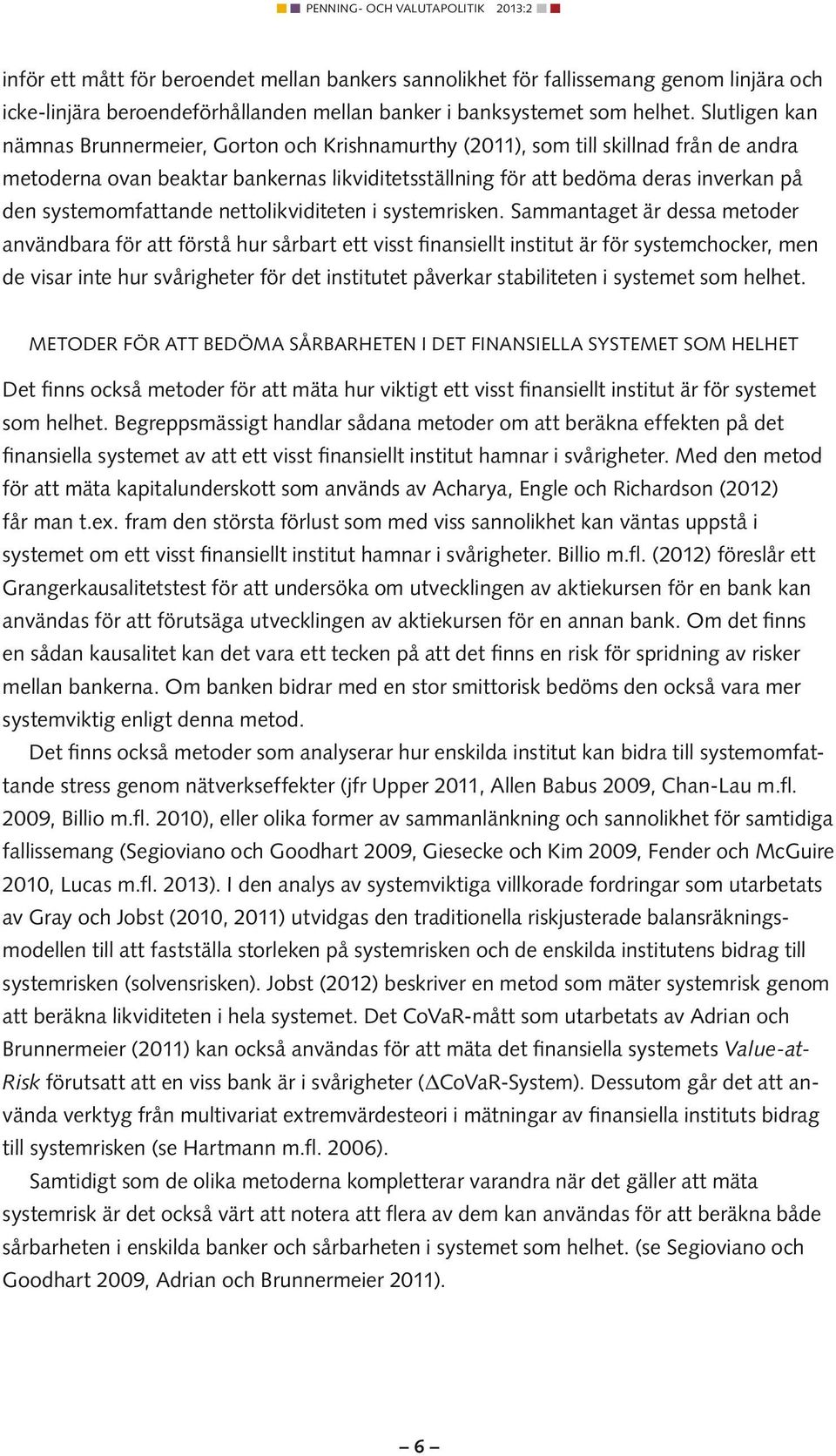 PENNING- OCH VALUTAPOLITIK 2013:2

inför ett mått för beroendet mellan bankers sannolikhet för fallissemang genom linjära och icke-linjära beroendeförhållanden mellan banker i banksystemet som helhet. Slutligen kan nämnas Brunnermeier, Gorton och Krishnamurthy (2011), som till skillnad från de andra metoderna ovan beaktar bankernas likviditetsställning för att bedöma deras inverkan på den systemomfattande nettolikviditeten i systemrisken. Sammantaget är dessa metoder användbara för att förstå hur sårbart ett visst finansiellt institut är för systemchocker, men de visar inte hur svårigheter för det institutet påverkar stabiliteten i systemet som helhet.

METODER FÖR ATT BEDÖMA SÅRBARHETEN I DET FINANSIELLA SYSTEMET SOM HELHET

Det finns också metoder för att mäta hur viktigt ett visst finansiellt institut är för systemet som helhet. Begreppsmässigt handlar sådana metoder om att beräkna effekten på det finansiella systemet av att ett visst finansiellt institut hamnar i svårigheter. Med den metod för att mäta kapitalunderskott som används av Acharya, Engle och Richardson (2012) får man t.ex. fram den största förlust som med viss sannolikhet kan väntas uppstå i systemet om ett visst finansiellt institut hamnar i svårigheter. Billio m.fl. (2012) föreslår ett Grangerkausalitetstest för att undersöka om utvecklingen av aktiekursen för en bank kan användas för att förutsäga utvecklingen av aktiekursen för en annan bank. Om det finns en sådan kausalitet kan det vara ett tecken på att det finns en risk för spridning av risker mellan bankerna. Om banken bidrar med en stor smittorisk bedöms den också vara mer systemviktig enligt denna metod.

Det finns också metoder som analyserar hur enskilda institut kan bidra till systemomfattande stress genom nätverkseffekter (jfr Upper 2011, Allen Babus 2009, Chan-Lau m.fl. 2009, Billio m.fl. 2010), eller olika former av sammanlänkning och sannolikhet för samtidiga fallissemang (Segioviano och Goodhart 2009, Giesecke och Kim 2009, Fender och McGuire 2010, Lucas m.fl. 2013). I den analys av systemviktiga villkorade fordringar som utarbetats av Gray och Jobst (2010, 2011) utvidgas den traditionella riskjusterade balansräkningsmodellen till att fastställa storleken på systemrisken och de enskilda institutens bidrag till systemrisken (solvensrisken). Jobst (2012) beskriver en metod som mäter systemrisk genom att beräkna likviditeten i hela systemet. Det CoVaR-mått som utarbetats av Adrian och Brunnermeier (2011) kan också användas för att mäta det finansiella systemets Value-at-Risk förutsatt att en viss bank är i svårigheter ($\Delta$CoVaR-System). Dessutom går det att använda verktyg från multivariat extremvärdesteori i mätningar av finansiella instituts bidrag till systemrisken (se Hartmann m.fl. 2006).

Samtidigt som de olika metoderna kompletterar varandra när det gäller att mäta systemrisk är det också värt att notera att flera av dem kan användas för att beräkna både sårbarheten i enskilda banker och sårbarheten i systemet som helhet. (se Segioviano och Goodhart 2009, Adrian och Brunnermeier 2011).

– 6 –